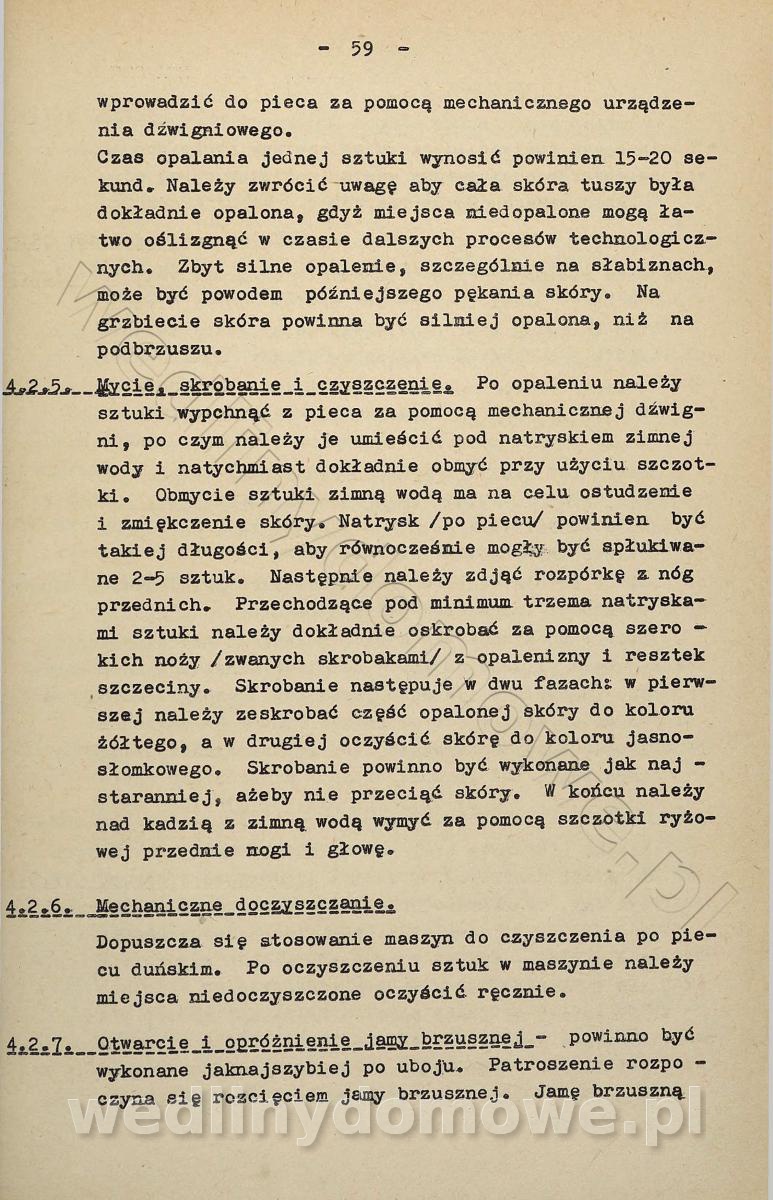 - 59 -

wprowadzić do pieca za pomocą mechanicznego urządzenia dźwigniowego.
Czas opalania jednej sztuki wynosić powinien 15-20 sekund. Należy zwrócić uwagę aby cała skóra tuszy była dokładnie opalona, gdyż miejsca niedopalone mogą łatwo oślizgnąć w czasie dalszych procesów technologicznych. Zbyt silne opalenie, szczególnie na słabiznach, może być powodem późniejszego pękania skóry. Na grzbiecie skóra powinna być silniej opalona, niż na podbrzuszu.

4.2.5. Mycie, skrobanie i czyszczenie. Po opaleniu należy sztuki wypchnąć z pieca za pomocą mechanicznej dźwigni, po czym należy je umieścić pod natryskiem zimnej wody i natychmiast dokładnie obmyć przy użyciu szczotki. Obmycie sztuki zimną wodą ma na celu ostudzenie i zmiękczenie skóry. Natrysk /po piecu/ powinien być takiej długości, aby równocześnie mogły być spłukiwane 2-5 sztuk. Następnie należy zdjąć rozpórkę z nóg przednich. Przechodzące pod minimum trzema natryskami sztuki należy dokładnie oskrobać za pomocą szerokich noży /zwanych skrobakami/ z opalenizny i resztek szczeciny. Skrobanie następuje w dwu fazach: w pierwszej należy zeskrobać część opalonej skóry do koloru żółtego, a w drugiej oczyścić skórę do koloru jasnosłomkowego. Skrobanie powinno być wykonane jak najstaranniej, ażeby nie przeciąć skóry. W końcu należy nad kadzią z zimną wodą wymyć za pomocą szczotki ryżowej przednie nogi i głowę.

4.2.6. Mechaniczne doczyszczanie.

Dopuszcza się stosowanie maszyn do czyszczenia po piecu duńskim. Po oczyszczeniu sztuk w maszynie należy miejsca niedoczyszczone oczyścić ręcznie.

4.2.7. Otwarcie i opróżnienie jamy brzusznej - powinno być wykonane jaknajszybiej po uboju. Patroszenie rozpoczyna się rozcięciem jamy brzusznej. Jamę brzuszną

wedlinydomowe.pl